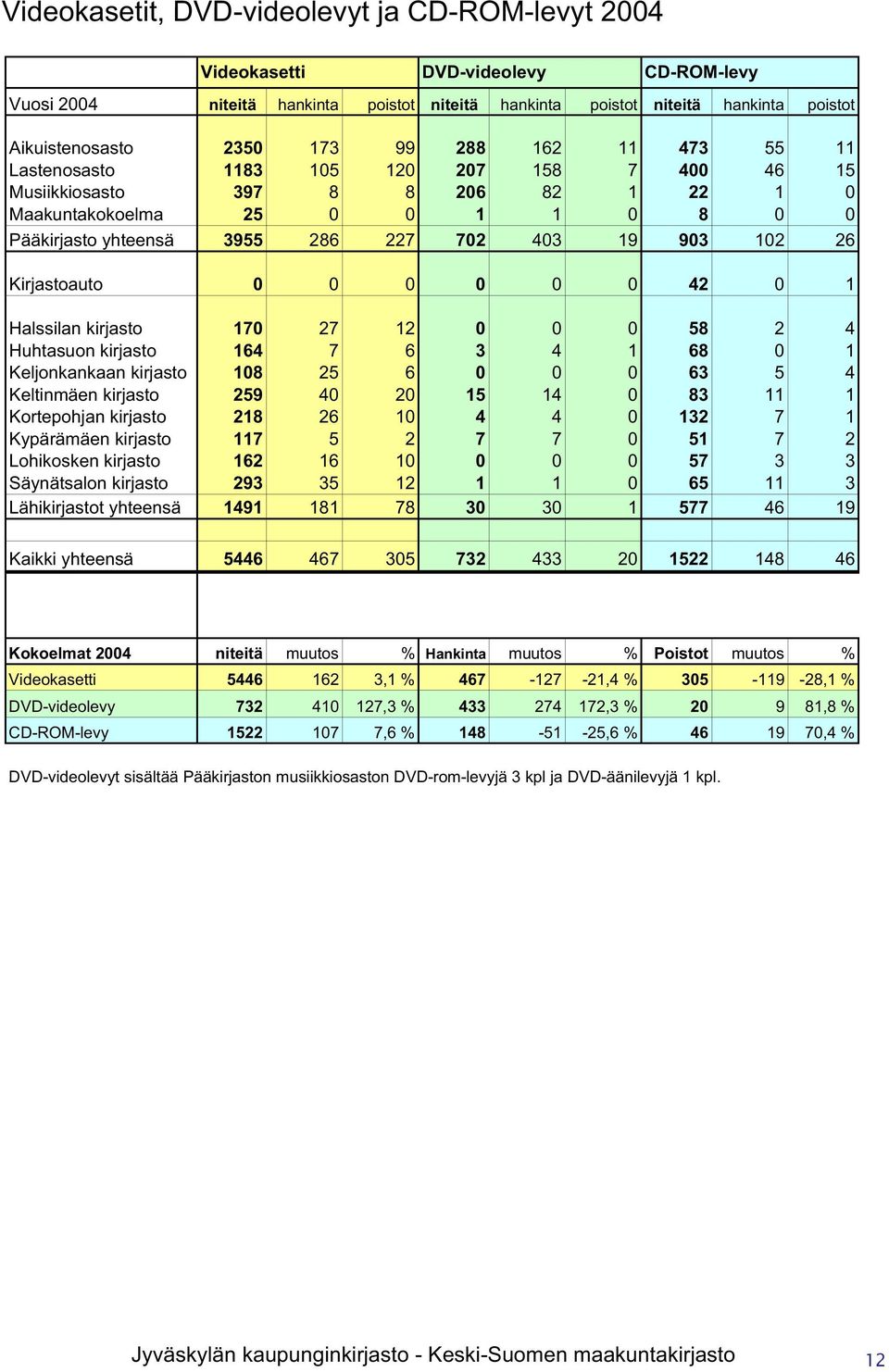 Videokasetit, DVD-videolevyt ja CD-ROM-levyt 2004

| | Videokasetti | | | DVD-videolevy | | | CD-ROM-levy | | |
|---|---|---|---|---|---|---|---|---|---|
| Vuosi 2004 | niteitä | hankinta | poistot | niteitä | hankinta | poistot | niteitä | hankinta | poistot |
| Aikuistenosasto | 2350 | 173 | 99 | 288 | 162 | 11 | 473 | 55 | 11 |
| Lastenosasto | 1183 | 105 | 120 | 207 | 158 | 7 | 400 | 46 | 15 |
| Musiikkiosasto | 397 | 8 | 8 | 206 | 82 | 1 | 22 | 1 | 0 |
| Maakuntakokoelma | 25 | 0 | 0 | 1 | 1 | 0 | 8 | 0 | 0 |
| Pääkirjasto yhteensä | 3955 | 286 | 227 | 702 | 403 | 19 | 903 | 102 | 26 |
| Kirjastoauto | 0 | 0 | 0 | 0 | 0 | 0 | 42 | 0 | 1 |
| Halssilan kirjasto | 170 | 27 | 12 | 0 | 0 | 0 | 58 | 2 | 4 |
| Huhtasuon kirjasto | 164 | 7 | 6 | 3 | 4 | 1 | 68 | 0 | 1 |
| Keljonkankaan kirjasto | 108 | 25 | 6 | 0 | 0 | 0 | 63 | 5 | 4 |
| Keltinmäen kirjasto | 259 | 40 | 20 | 15 | 14 | 0 | 83 | 11 | 1 |
| Kortepohjan kirjasto | 218 | 26 | 10 | 4 | 4 | 0 | 132 | 7 | 1 |
| Kypärämäen kirjasto | 117 | 5 | 2 | 7 | 7 | 0 | 51 | 7 | 2 |
| Lohikosken kirjasto | 162 | 16 | 10 | 0 | 0 | 0 | 57 | 3 | 3 |
| Säynätsalon kirjasto | 293 | 35 | 12 | 1 | 1 | 0 | 65 | 11 | 3 |
| Lähikirjastot yhteensä | 1491 | 181 | 78 | 30 | 30 | 1 | 577 | 46 | 19 |
| Kaikki yhteensä | 5446 | 467 | 305 | 732 | 433 | 20 | 1522 | 148 | 46 |

| Kokoelmat 2004 | niteitä | muutos | % | Hankinta | muutos | % | Poistot | muutos | % |
|---|---|---|---|---|---|---|---|---|---|
| Videokasetti | 5446 | 162 | 3,1 % | 467 | -127 | -21,4 % | 305 | -119 | -28,1 % |
| DVD-videolevy | 732 | 410 | 127,3 % | 433 | 274 | 172,3 % | 20 | 9 | 81,8 % |
| CD-ROM-levy | 1522 | 107 | 7,6 % | 148 | -51 | -25,6 % | 46 | 19 | 70,4 % |

DVD-videolevyt sisältää Pääkirjaston musiikkiosaston DVD-rom-levyjä 3 kpl ja DVD-äänilevyjä 1 kpl.

Jyväskylän kaupunginkirjasto - Keski-Suomen maakuntakirjasto 12